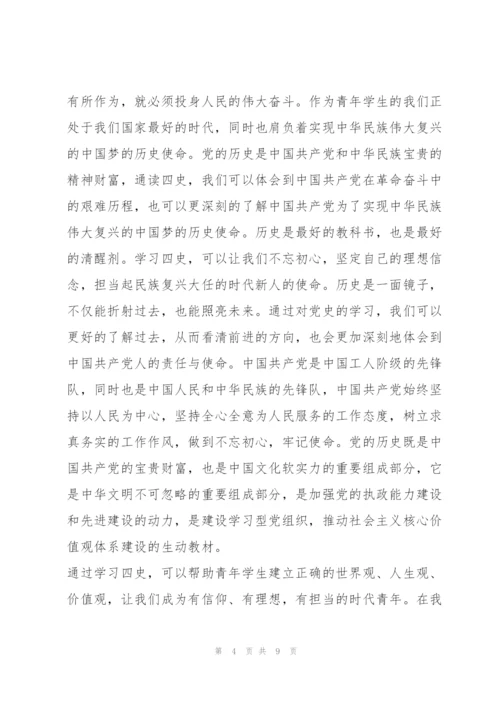 有所作为，就必须投身人民的伟大奋斗。作为青年学生的我们正处于我们国家最好的时代，同时也肩负着实现中华民族伟大复兴的中国梦的历史使命。党的历史是中国共产党和中华民族宝贵的精神财富，通读四史，我们可以体会到中国共产党在革命奋斗中的艰难历程，也可以更深刻的了解中国共产党为了实现中华民族伟大复兴的中国梦的历史使命。历史是最好的教科书，也是最好的清醒剂。学习四史，可以让我们不忘初心，坚定自己的理想信念，担当起民族复兴大任的时代新人的使命。历史是一面镜子，不仅能折射过去，也能照亮未来。通过对党史的学习，我们可以更好的了解过去，从而看清前进的方向，也会更加深刻地体会到中国共产党人的责任与使命。中国共产党是中国工人阶级的先锋队，同时也是中国人民和中华民族的先锋队，中国共产党始终坚持以人民为中心，坚持全心全意为人民服务的工作态度，树立求真务实的工作作风，做到不忘初心，牢记使命。党的历史既是中国共产党的宝贵财富，也是中国文化软实力的重要组成部分，它是中华文明不可忽略的重要组成部分，是加强党的执政能力建设和先进建设的动力，是建设学习型党组织，推动社会主义核心价值观体系建设的生动教材。

通过学习四史，可以帮助青年学生建立正确的世界观、人生观、价值观，让我们成为有信仰、有理想，有担当的时代青年。在我

第 4 页 共 9 页